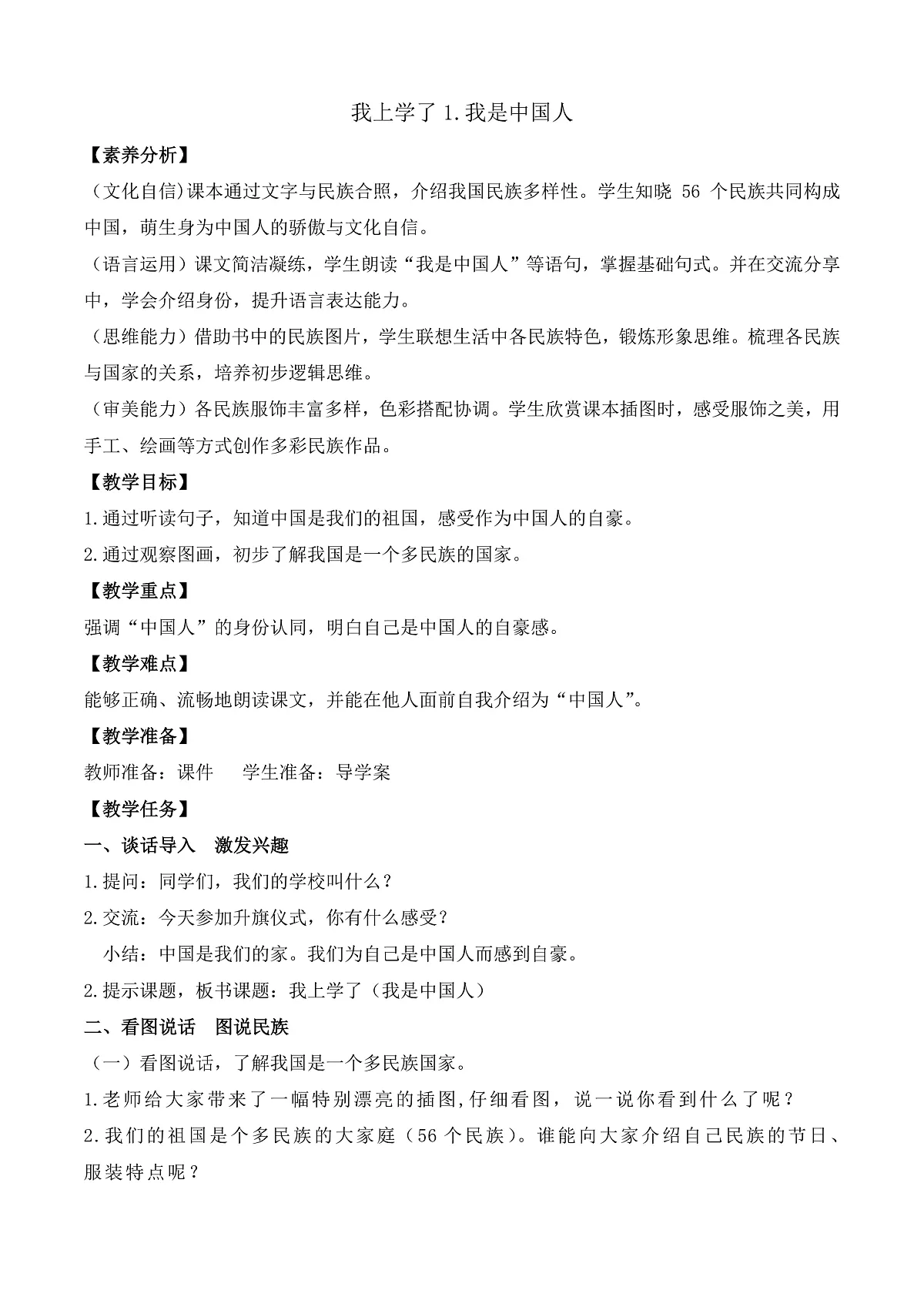 我上学了 1.我是中国人

【素养分析】

（文化自信)课本通过文字与民族合照，介绍我国民族多样性。学生知晓 56 个民族共同构成中国，萌生身为中国人的骄傲与文化自信。

（语言运用）课文简洁凝练，学生朗读“我是中国人”等语句，掌握基础句式。并在交流分享中，学会介绍身份，提升语言表达能力。

（思维能力）借助书中的民族图片，学生联想生活中各民族特色，锻炼形象思维。梳理各民族与国家的关系，培养初步逻辑思维。

（审美能力）各民族服饰丰富多样，色彩搭配协调。学生欣赏课本插图时，感受服饰之美，用手工、绘画等方式创作多彩民族作品。

【教学目标】

1.通过听读句子，知道中国是我们的祖国，感受作为中国人的自豪。

2.通过观察图画，初步了解我国是一个多民族的国家。

【教学重点】

强调“中国人”的身份认同，明白自己是中国人的自豪感。

【教学难点】

能够正确、流畅地朗读课文，并能在他人面前自我介绍为“中国人”。

【教学准备】

教师准备：课件　　学生准备：导学案

【教学任务】

一、谈话导入　激发兴趣

1.提问：同学们，我们的学校叫什么？

2.交流：今天参加升旗仪式，你有什么感受？

小结：中国是我们的家。我们为自己是中国人而感到自豪。

2.提示课题，板书课题：我上学了（我是中国人）

二、看图说话　图说民族

（一）看图说话，了解我国是一个多民族国家。

1.老师给大家带来了一幅特别漂亮的插图,仔细看图，说一说你看到什么了呢？

2.我们的祖国是个多民族的大家庭（56 个民族）。谁能向大家介绍自己民族的节日、服装特点呢？